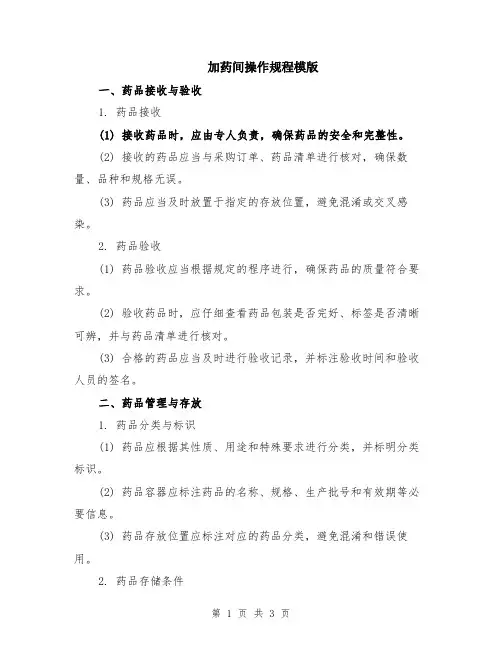 加药间操作规程模版

一、药品接收与验收

1. 药品接收

(1) 接收药品时，应由专人负责，确保药品的安全和完整性。

(2) 接收的药品应当与采购订单、药品清单进行核对，确保数量、品种和规格无误。

(3) 药品应当及时放置于指定的存放位置，避免混淆或交叉感染。

2. 药品验收

(1) 药品验收应当根据规定的程序进行，确保药品的质量符合要求。

(2) 验收药品时，应仔细查看药品包装是否完好、标签是否清晰可辨，并与药品清单进行核对。

(3) 合格的药品应当及时进行验收记录，并标注验收时间和验收人员的签名。

二、药品管理与存放

1. 药品分类与标识

(1) 药品应根据其性质、用途和特殊要求进行分类，并标明分类标识。

(2) 药品容器应标注药品的名称、规格、生产批号和有效期等必要信息。

(3) 药品存放位置应标注对应的药品分类，避免混淆和错误使用。

2. 药品存储条件

第 1 页 共 3 页